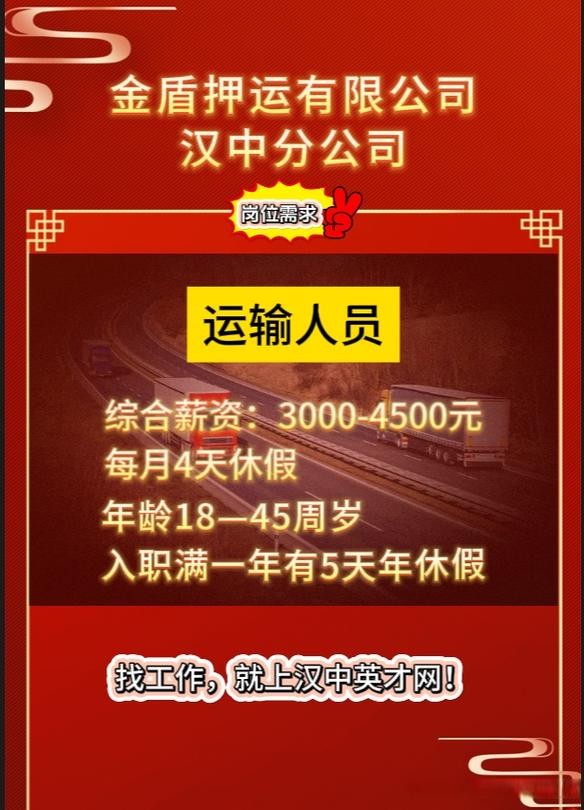 金盾押运有限公司
汉中分公司

岗位需求

运输人员

综合薪资：3000-4500元
每月4天休假
年龄18—45周岁
入职满一年有5天年休假

找工作，就上汉中英才网！